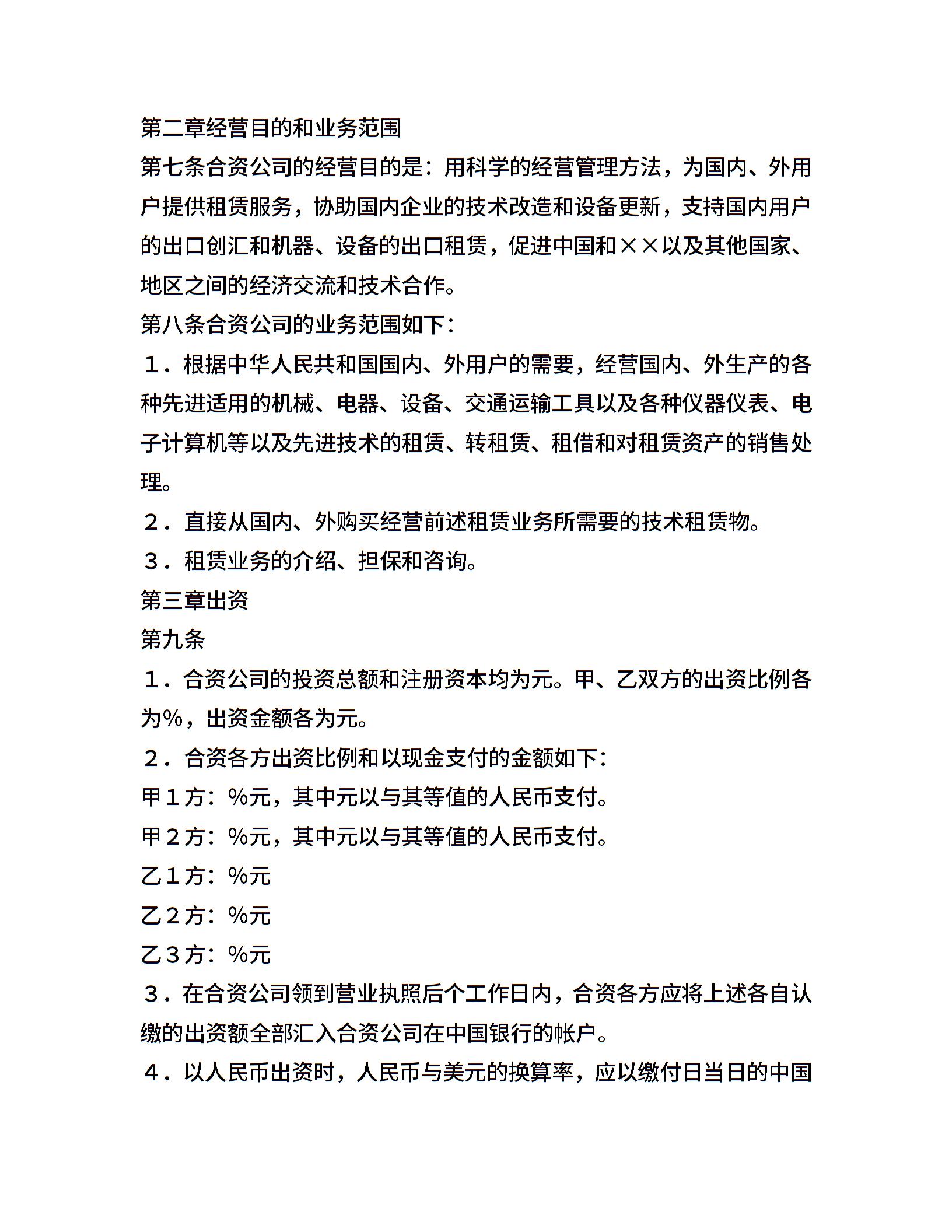 第二章经营目的和业务范围

第七条合资公司的经营目的是：用科学的经营管理方法，为国内、外用户提供租赁服务，协助国内企业的技术改造和设备更新，支持国内用户的出口创汇和机器、设备的出口租赁，促进中国和××以及其他国家、地区之间的经济交流和技术合作。

第八条合资公司的业务范围如下：

１．根据中华人民共和国国内、外用户的需要，经营国内、外生产的各种先进适用的机械、电器、设备、交通运输工具以及各种仪器仪表、电子计算机等以及先进技术的租赁、转租赁、租借和对租赁资产的销售处理。

２．直接从国内、外购买经营前述租赁业务所需要的技术租赁物。

３．租赁业务的介绍、担保和咨询。

第三章出资

第九条

１．合资公司的投资总额和注册资本均为元。甲、乙双方的出资比例各为%，出资金额各为元。

２．合资各方出资比例和以现金支付的金额如下：

甲１方：%元，其中元以与其等值的人民币支付。

甲２方：%元，其中元以与其等值的人民币支付。

乙１方：%元

乙２方：%元

乙３方：%元

３．在合资公司领到营业执照后个工作日内，合资各方应将上述各自认缴的出资额全部汇入合资公司在中国银行的帐户。

４．以人民币出资时，人民币与美元的换算率，应以缴付日当日的中国